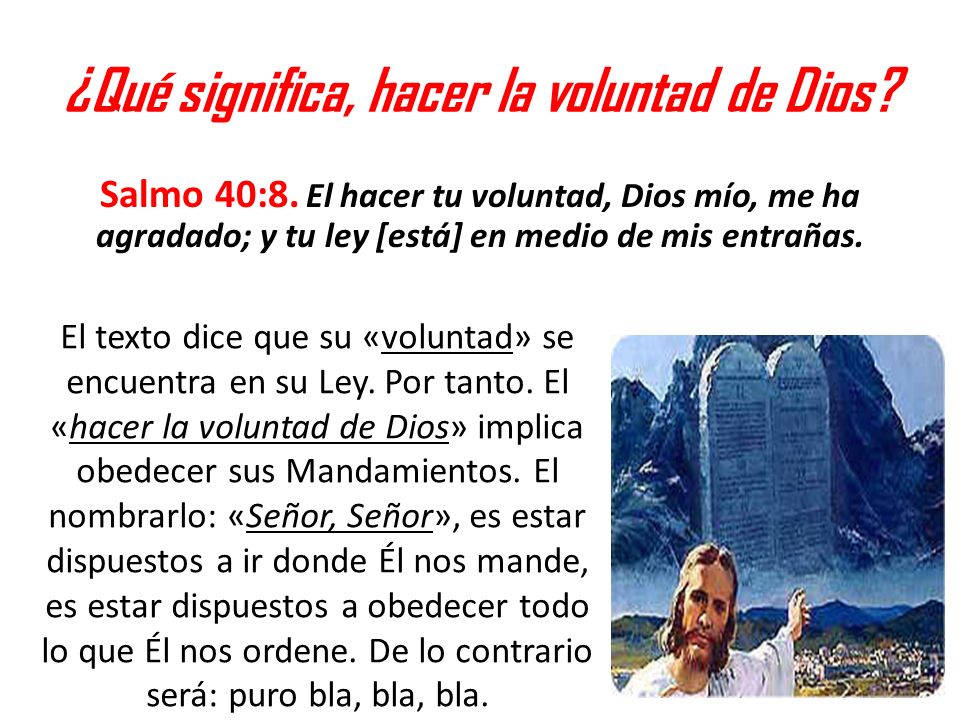 ¿Qué significa, hacer la voluntad de Dios?

Salmo 40:8. El hacer tu voluntad, Dios mío, me ha agradado; y tu ley [está] en medio de mis entrañas.

El texto dice que su «voluntad» se encuentra en su Ley. Por tanto. El «hacer la voluntad de Dios» implica obedecer sus Mandamientos. El nombrarlo: «Señor, Señor», es estar dispuestos a ir donde Él nos mande, es estar dispuestos a obedecer todo lo que Él nos ordene. De lo contrario será: puro bla, bla, bla.